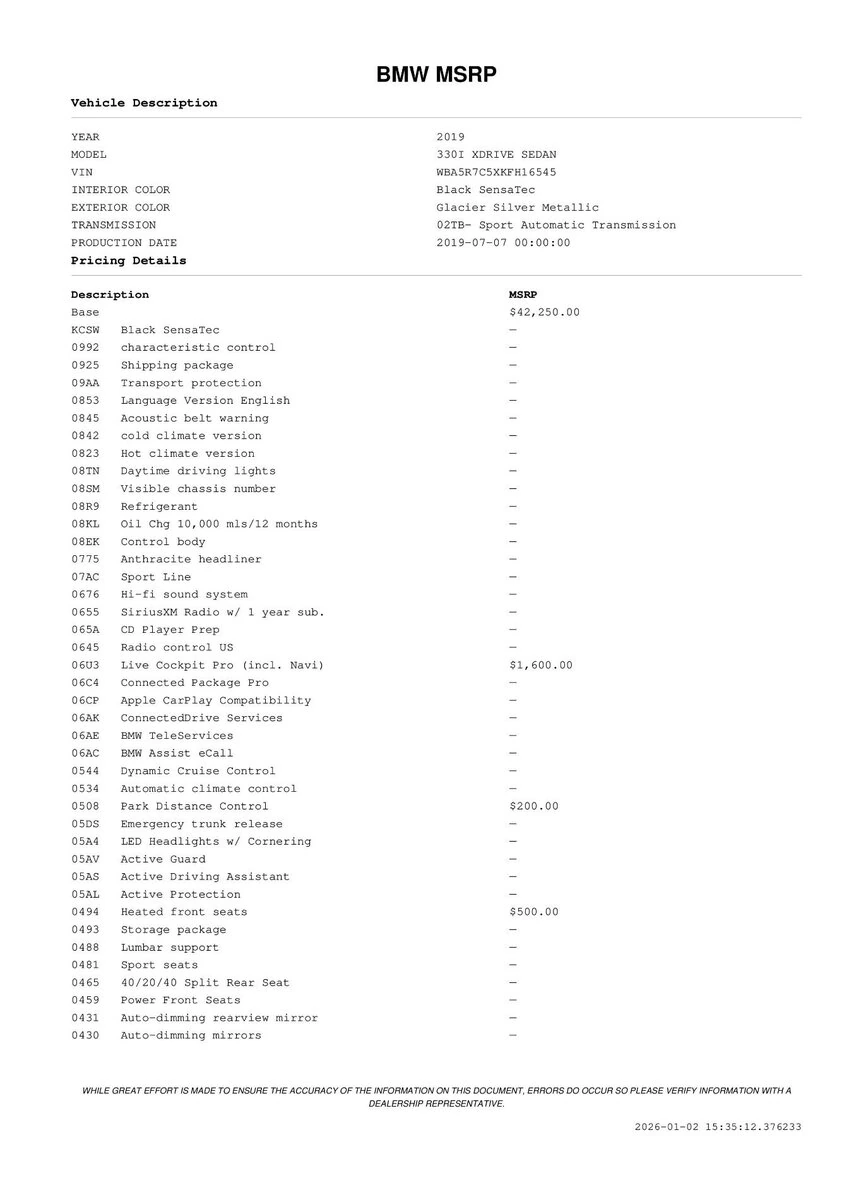 BMW MSRP

Vehicle Description

| | |
|---|---|
| YEAR | 2019 |
| MODEL | 330I XDRIVE SEDAN |
| VIN | WBA5R7C5XKFH16545 |
| INTERIOR COLOR | Black SensaTec |
| EXTERIOR COLOR | Glacier Silver Metallic |
| TRANSMISSION | 02TB- Sport Automatic Transmission |
| PRODUCTION DATE | 2019-07-07 00:00:00 |

Pricing Details

| Description | | MSRP |
|---|---|---|
| Base | | $42,250.00 |
| KCSW | Black SensaTec | — |
| 0992 | characteristic control | — |
| 0925 | Shipping package | — |
| 09AA | Transport protection | — |
| 0853 | Language Version English | — |
| 0845 | Acoustic belt warning | — |
| 0842 | cold climate version | — |
| 0823 | Hot climate version | — |
| 08TN | Daytime driving lights | — |
| 08SM | Visible chassis number | — |
| 08R9 | Refrigerant | — |
| 08KL | Oil Chg 10,000 mls/12 months | — |
| 08EK | Control body | — |
| 0775 | Anthracite headliner | — |
| 07AC | Sport Line | — |
| 0676 | Hi-fi sound system | — |
| 0655 | SiriusXM Radio w/ 1 year sub. | — |
| 065A | CD Player Prep | — |
| 0645 | Radio control US | — |
| 06U3 | Live Cockpit Pro (incl. Navi) | $1,600.00 |
| 06C4 | Connected Package Pro | — |
| 06CP | Apple CarPlay Compatibility | — |
| 06AK | ConnectedDrive Services | — |
| 06AE | BMW TeleServices | — |
| 06AC | BMW Assist eCall | — |
| 0544 | Dynamic Cruise Control | — |
| 0534 | Automatic climate control | — |
| 0508 | Park Distance Control | $200.00 |
| 05DS | Emergency trunk release | — |
| 05A4 | LED Headlights w/ Cornering | — |
| 05AV | Active Guard | — |
| 05AS | Active Driving Assistant | — |
| 05AL | Active Protection | — |
| 0494 | Heated front seats | $500.00 |
| 0493 | Storage package | — |
| 0488 | Lumbar support | — |
| 0481 | Sport seats | — |
| 0465 | 40/20/40 Split Rear Seat | — |
| 0459 | Power Front Seats | — |
| 0431 | Auto-dimming rearview mirror | — |
| 0430 | Auto-dimming mirrors | — |

WHILE GREAT EFFORT IS MADE TO ENSURE THE ACCURACY OF THE INFORMATION ON THIS DOCUMENT, ERRORS DO OCCUR SO PLEASE VERIFY INFORMATION WITH A DEALERSHIP REPRESENTATIVE.

2026-01-02 15:35:12.376233